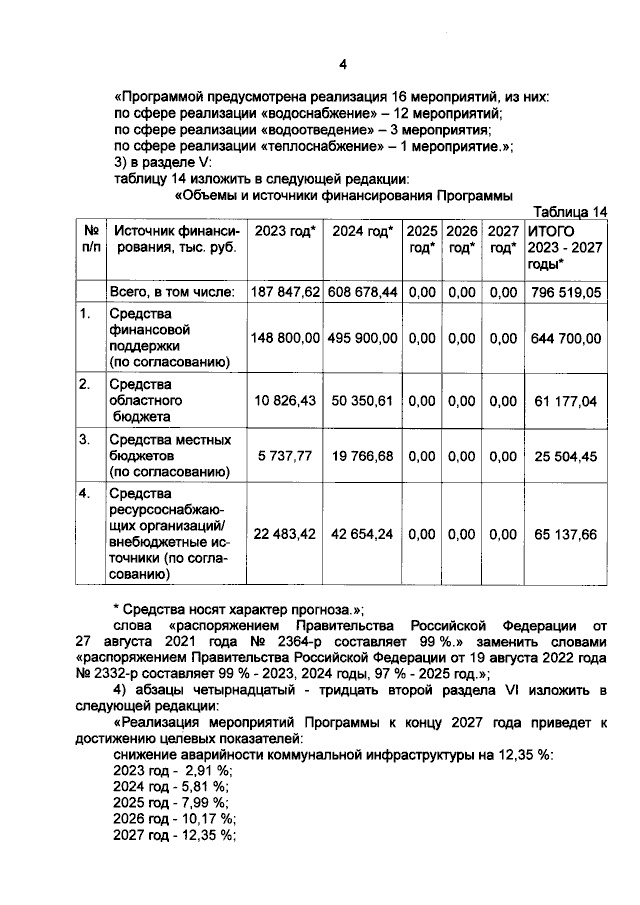 4

«Программой предусмотрена реализация 16 мероприятий, из них:
по сфере реализации «водоснабжение» – 12 мероприятий;
по сфере реализации «водоотведение» – 3 мероприятия;
по сфере реализации «теплоснабжение» – 1 мероприятие.»;
3) в разделе V:
таблицу 14 изложить в следующей редакции:
«Объемы и источники финансирования Программы

Таблица 14

| № п/п | Источник финансирования, тыс. руб. | 2023 год* | 2024 год* | 2025 год* | 2026 год* | 2027 год* | ИТОГО 2023 - 2027 годы* |
|---|---|---|---|---|---|---|---|
| | Всего, в том числе: | 187 847,62 | 608 678,44 | 0,00 | 0,00 | 0,00 | 796 519,05 |
| 1. | Средства финансовой поддержки (по согласованию) | 148 800,00 | 495 900,00 | 0,00 | 0,00 | 0,00 | 644 700,00 |
| 2. | Средства областного бюджета | 10 826,43 | 50 350,61 | 0,00 | 0,00 | 0,00 | 61 177,04 |
| 3. | Средства местных бюджетов (по согласованию) | 5 737,77 | 19 766,68 | 0,00 | 0,00 | 0,00 | 25 504,45 |
| 4. | Средства ресурсоснабжающих организаций/ внебюджетные источники (по согласованию) | 22 483,42 | 42 654,24 | 0,00 | 0,00 | 0,00 | 65 137,66 |

* Средства носят характер прогноза.»;

слова «распоряжением Правительства Российской Федерации от 27 августа 2021 года № 2364-р составляет 99 %.» заменить словами «распоряжением Правительства Российской Федерации от 19 августа 2022 года № 2332-р составляет 99 % - 2023, 2024 годы, 97 % - 2025 год.»;

4) абзацы четырнадцатый - тридцать второй раздела VI изложить в следующей редакции:

«Реализация мероприятий Программы к концу 2027 года приведет к достижению целевых показателей:
снижение аварийности коммунальной инфраструктуры на 12,35 %:
2023 год - 2,91 %;
2024 год - 5,81 %;
2025 год - 7,99 %;
2026 год - 10,17 %;
2027 год - 12,35 %;